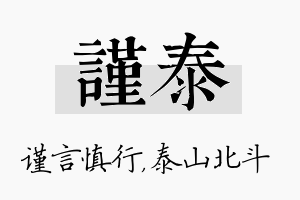 謹泰

谨言慎行,泰山北斗